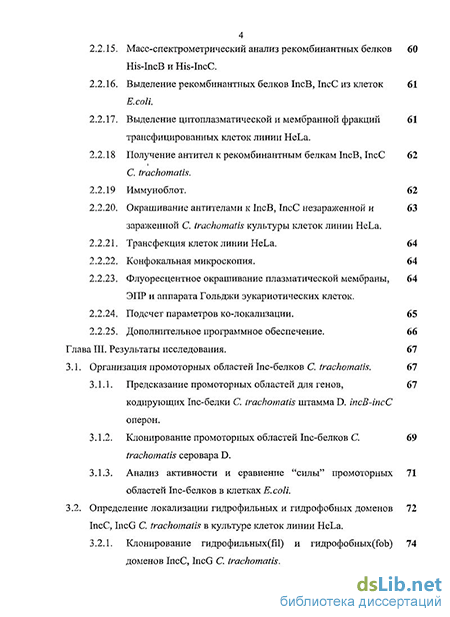 4

2.2.15. Масс-спектрометрический анализ рекомбинантных белков His-IncB и His-IncC. 60

2.2.16. Выделение рекомбинантных белков IncB, IncC из клеток E.coli. 61

2.2.17. Выделение цитоплазматической и мембранной фракций трансфицированных клеток линии HeLa. 61

2.2.18 Получение антител к рекомбинантным белкам IncB, IncC C. trachomatis. 62

2.2.19 Иммуноблот. 62

2.2.20. Окрашивание антителами к IncB, IncC незараженной и зараженной C. trachomatis культуры клеток линии HeLa. 63

2.2.21. Трансфекция клеток линии HeLa. 64

2.2.22. Конфокальная микроскопия. 64

2.2.23. Флуоресцентное окрашивание плазматической мембраны, ЭПР и аппарата Гольджи эукариотических клеток. 64

2.2.24. Подсчет параметров ко-локализации. 65

2.2.25. Дополнительное программное обеспечение. 66

Глава III. Результаты исследования. 67

3.1. Организация промоторных областей Inc-белков C. trachomatis. 67

3.1.1. Предсказание промоторных областей для генов, кодирующих Inc-белки C. trachomatis штамма D. incB-incC оперон. 67

3.1.2. Клонирование промоторных областей Inc-белков C. trachomatis серовара D. 69

3.1.3. Анализ активности и сравнение "силы" промоторных областей Inc-белков в клетках E.coli. 71

3.2. Определение локализации гидрофильных и гидрофобных доменов IncC, IncG C. trachomatis в культуре клеток линии HeLa. 72

3.2.1. Клонирование гидрофильных(fil) и гидрофобных(fob) доменов IncC, IncG C. trachomatis. 74

dsLib.net
библиотека диссертаций